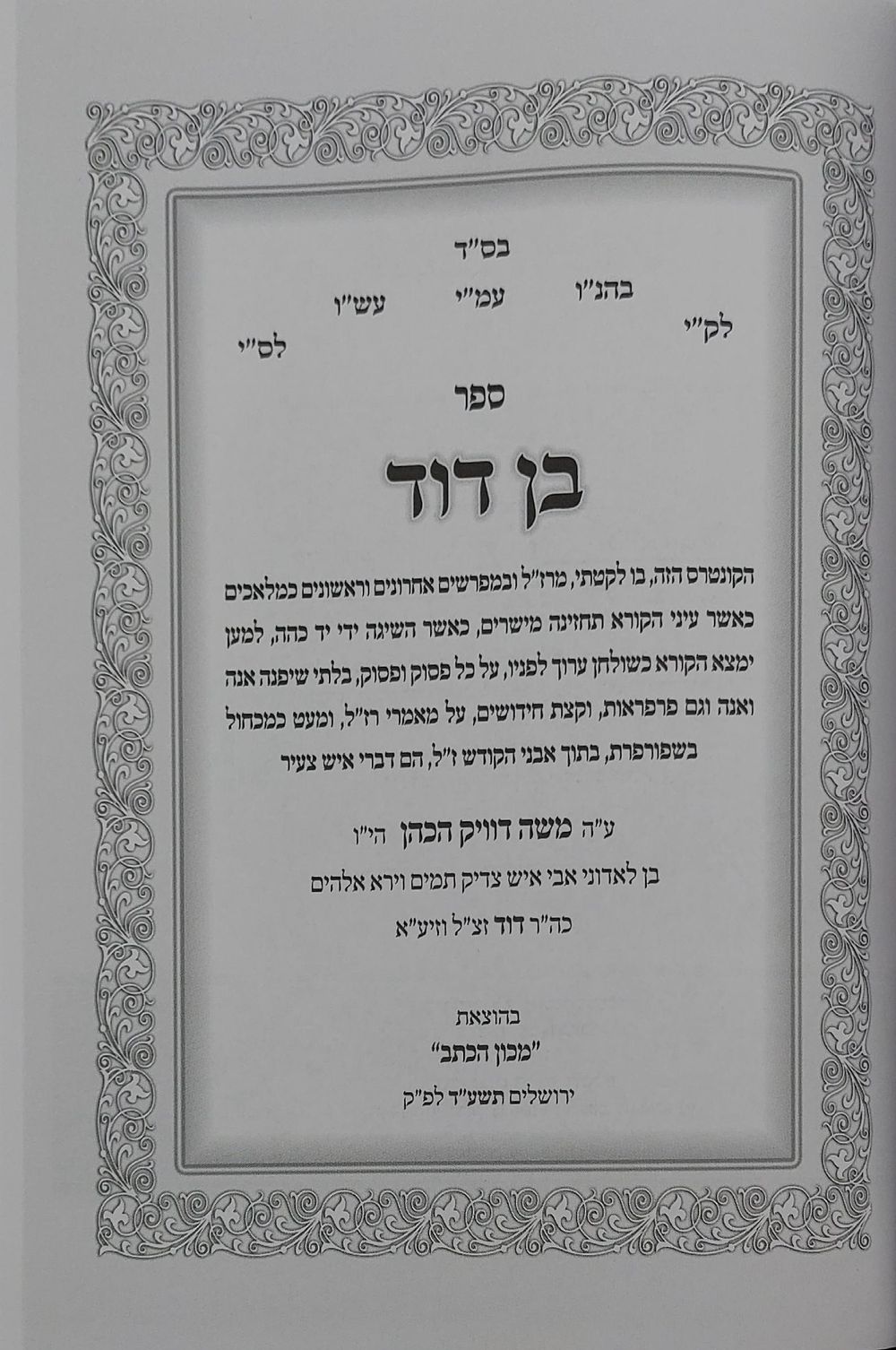 בס"ד

לק"י בהנ"ו עמ"י עש"ו לס"י

ספר

בן דוד

הקונטרס הזה, בו לקטתי, מרז"ל ובמפרשים אחרונים וראשונים כמלאכים כאשר עיני הקורא תחזינה מישרים, כאשר השיגה ידי יד כהה, למען ימצא הקורא כשולחן ערוך לפניו, על כל פסוק ופסוק, בלתי שיפנה אנה ואנה וגם פרפראות, וקצת חידושים, על מאמרי רז"ל, ומעט כמכחול בשפופרת, בתוך אבני הקודש ז"ל, הם דברי איש צעיר

ע"ה משה דוויק הכהן הי"ו

בן לאדוני אבי איש צדיק תמים וירא אלהים

כה"ר דוד זצ"ל וזיע"א

בהוצאת

"מכון הכתב"

ירושלים תשע"ד לפ"ק